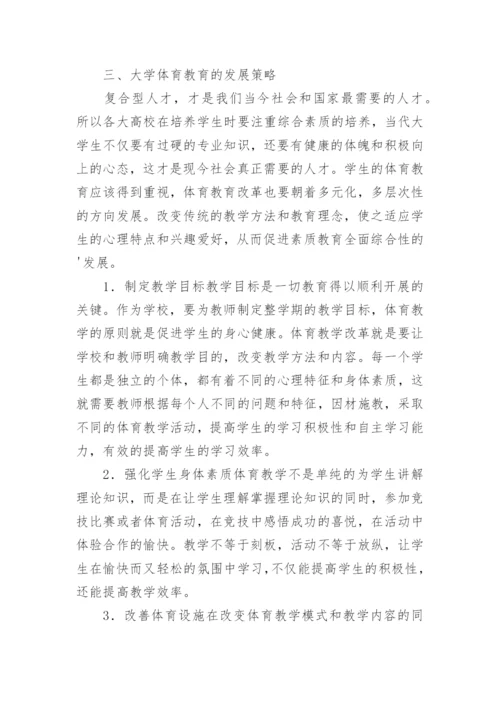 三、大学体育教育的发展策略

复合型人才，才是我们当今社会和国家最需要的人才。所以各大高校在培养学生时要注重综合素质的培养，当代大学生不仅要有过硬的专业知识，还要有健康的体魄和积极向上的心态，这才是现今社会真正需要的人才。学生的体育教育应该得到重视，体育教育改革也要朝着多元化，多层次性的方向发展。改变传统的教学方法和教育理念，使之适应学生的心理特点和兴趣爱好，从而促进素质教育全面综合性的'发展。

1．制定教学目标教学目标是一切教育得以顺利开展的关键。作为学校，要为教师制定整学期的教学目标，体育教学的原则就是促进学生的身心健康。体育教学改革就是要让学校和教师明确教学目的，改变教学方法和内容。每一个学生都是独立的个体，都有着不同的心理特征和身体素质，这就需要教师根据每个人不同的问题和特征，因材施教，采取不同的体育教学活动，提高学生的学习积极性和自主学习能力，有效的提高学生的学习效率。

2．强化学生身体素质体育教学不是单纯的为学生讲解理论知识，而是在让学生理解掌握理论知识的同时，参加竞技比赛或者体育活动，在竞技中感悟成功的喜悦，在活动中体验合作的愉快。教学不等于刻板，活动不等于放纵，让学生在愉快而又轻松的氛围中学习，不仅能提高学生的积极性，还能提高教学效率。

3．改善体育设施在改变体育教学模式和教学内容的同